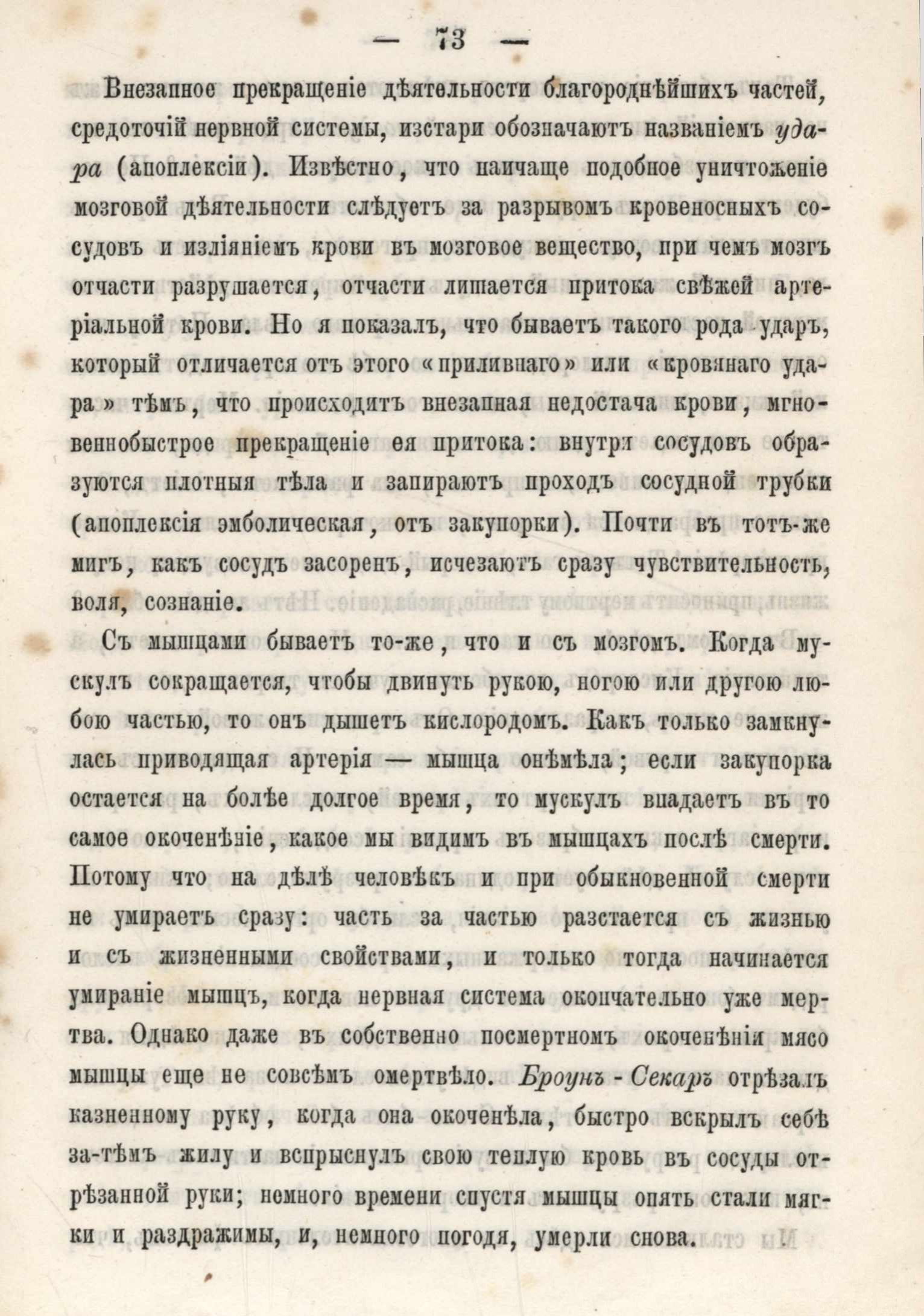 — 73 —

Внезапное прекращеніе дѣятельности благороднѣйшихъ частей, средоточій нервной системы, изстари обозначаютъ названіемъ удара (апоплексіи). Извѣстно, что наичаще подобное уничтоженіе мозговой дѣятельности слѣдуетъ за разрывомъ кровеносныхъ сосудовъ и изліяніемъ крови въ мозговое вещество, при чемъ мозгъ отчасти разрушается, отчасти лишается притока свѣжей артеріальной крови. Но я показалъ, что бываетъ такого рода ударъ, который отличается отъ этого «приливнаго» или «кровянаго удара» тѣмъ, что происходитъ внезапная недостача крови, мгновеннобыстрое прекращеніе ея притока: внутри сосудовъ образуются плотныя тѣла и запираютъ проходъ сосудной трубки (апоплексія эмболическая, отъ закупорки). Почти въ тотъ-же мигъ, какъ сосудъ засоренъ, исчезаютъ сразу чувствительность, воля, сознаніе.

Съ мышцами бываетъ то-же, что и съ мозгомъ. Когда мускулъ сокращается, чтобы двинуть рукою, ногою или другою любою частью, то онъ дышетъ кислородомъ. Какъ только замкнулась приводящая артерія — мышца онѣмѣла; если закупорка остается на болѣе долгое время, то мускулъ впадаетъ въ то самое окоченѣніе, какое мы видимъ въ мышцахъ послѣ смерти. Потому что на дѣлѣ человѣкъ и при обыкновенной смерти не умираетъ сразу: часть за частью разстается съ жизнью и съ жизненными свойствами, и только тогда начинается умираніе мышцъ, когда нервная система окончательно уже мертва. Однако даже въ собственно посмертномъ окоченѣніи мясо мышцы еще не совсѣмъ омертвѣло. Броунъ - Секаръ отрѣзалъ казненному руку, когда она окоченѣла, быстро вскрылъ себѣ за-тѣмъ жилу и вспрыснулъ свою теплую кровь въ сосуды отрѣзанной руки; немного времени спустя мышцы опять стали мягки и раздражимы, и, немного погодя, умерли снова.